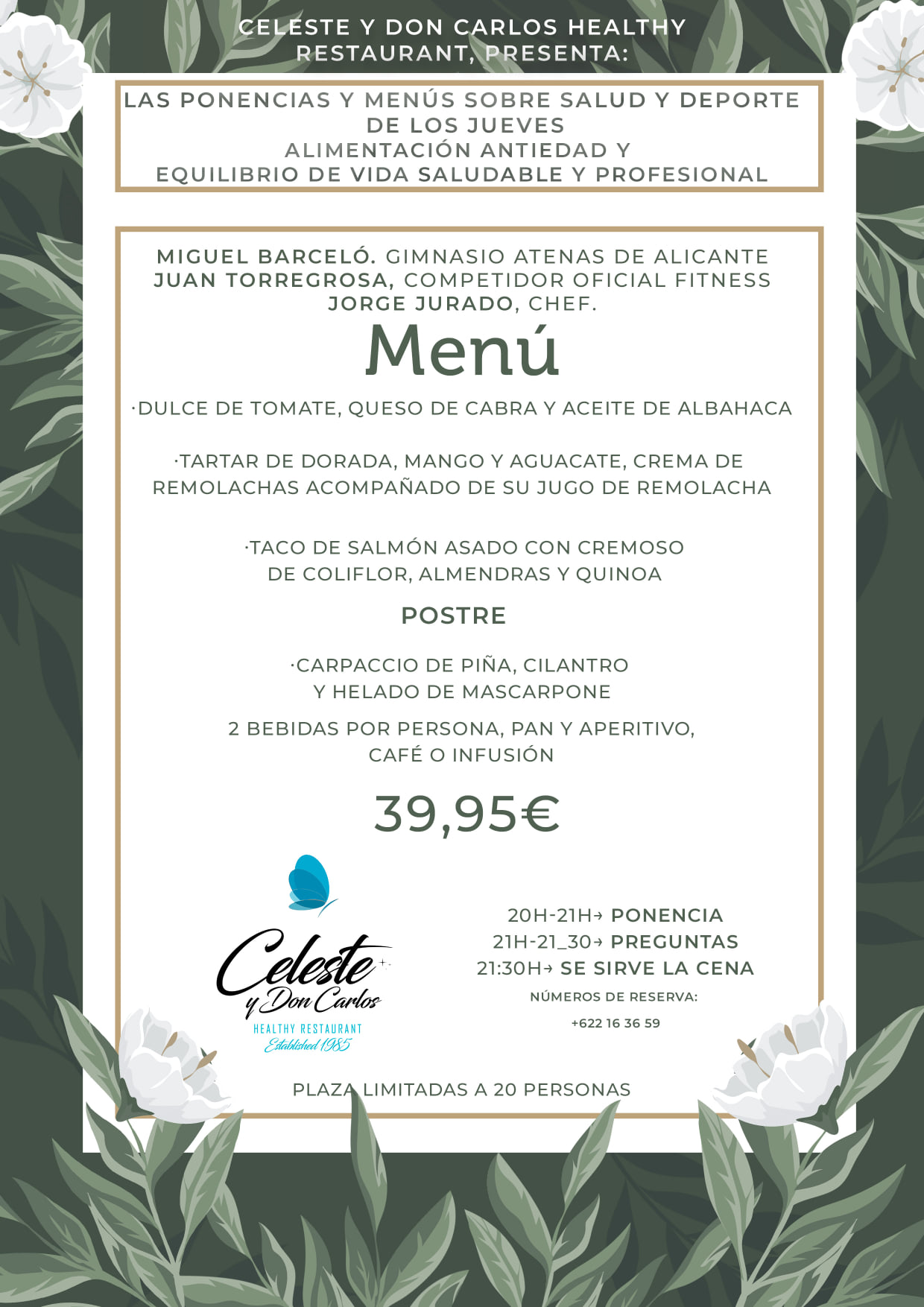 CELESTE Y DON CARLOS HEALTHY RESTAURANT, PRESENTA:

LAS PONENCIAS Y MENÚS SOBRE SALUD Y DEPORTE DE LOS JUEVES
ALIMENTACIÓN ANTIEDAD Y
EQUILIBRIO DE VIDA SALUDABLE Y PROFESIONAL

MIGUEL BARCELÓ. GIMNASIO ATENAS DE ALICANTE
JUAN TORREGROSA, COMPETIDOR OFICIAL FITNESS
JORGE JURADO, CHEF.

Menú

·DULCE DE TOMATE, QUESO DE CABRA Y ACEITE DE ALBAHACA

·TARTAR DE DORADA, MANGO Y AGUACATE, CREMA DE REMOLACHAS ACOMPAÑADO DE SU JUGO DE REMOLACHA

·TACO DE SALMÓN ASADO CON CREMOSO DE COLIFLOR, ALMENDRAS Y QUINOA

POSTRE

·CARPACCIO DE PIÑA, CILANTRO Y HELADO DE MASCARPONE

2 BEBIDAS POR PERSONA, PAN Y APERITIVO, CAFÉ O INFUSIÓN

39,95€

Celeste y Don Carlos
HEALTHY RESTAURANT
Established 1985

20H-21H→ PONENCIA
21H-21_30→ PREGUNTAS
21:30H→ SE SIRVE LA CENA
NÚMEROS DE RESERVA:
+622 16 36 59

PLAZA LIMITADAS A 20 PERSONAS